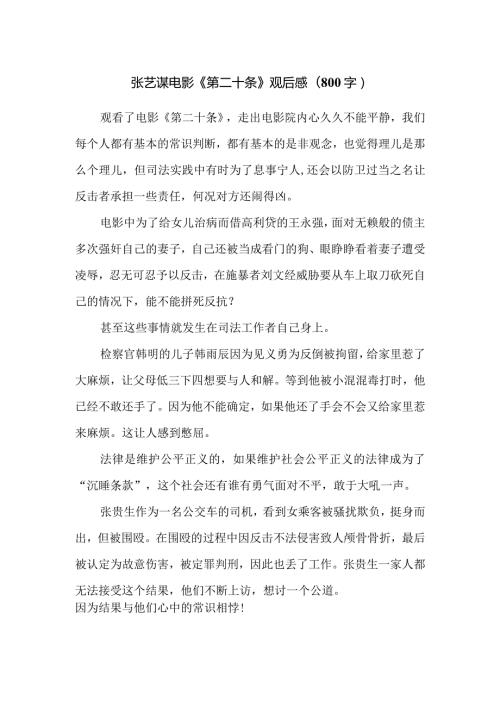 张艺谋电影《第二十条》观后感（800字）

观看了电影《第二十条》，走出电影院内心久久不能平静，我们每个人都有基本的常识判断，都有基本的是非观念，也觉得理儿是那么个理儿，但司法实践中有时为了息事宁人,还会以防卫过当之名让反击者承担一些责任，何况对方还闹得凶。

电影中为了给女儿治病而借高利贷的王永强，面对无赖般的债主多次强奸自己的妻子，自己还被当成看门的狗、眼睁睁看着妻子遭受凌辱，忍无可忍予以反击，在施暴者刘文经威胁要从车上取刀砍死自己的情况下，能不能拼死反抗？

甚至这些事情就发生在司法工作者自己身上。

检察官韩明的儿子韩雨辰因为见义勇为反倒被拘留，给家里惹了大麻烦，让父母低三下四想要与人和解。等到他被小混混毒打时，他已经不敢还手了。因为他不能确定，如果他还了手会不会又给家里惹来麻烦。这让人感到憋屈。

法律是维护公平正义的，如果维护社会公平正义的法律成为了“沉睡条款”，这个社会还有谁有勇气面对不平，敢于大吼一声。

张贵生作为一名公交车的司机，看到女乘客被骚扰欺负，挺身而出，但被围殴。在围殴的过程中因反击不法侵害致人颅骨骨折，最后被认定为故意伤害，被定罪判刑，因此也丢了工作。张贵生一家人都无法接受这个结果，他们不断上访，想讨一个公道。
因为结果与他们心中的常识相悖！